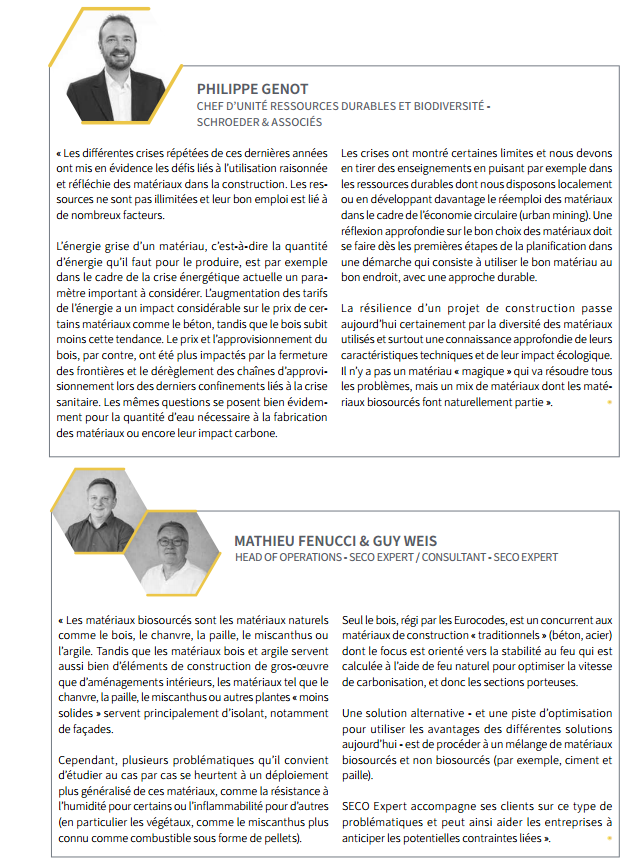 PHILIPPE GENOT
CHEF D'UNITÉ RESSOURCES DURABLES ET BIODIVERSITÉ - SCHROEDER & ASSOCIÉS

« Les différentes crises répétées de ces dernières années ont mis en évidence les défis liés à l'utilisation raisonnée et réfléchie des matériaux dans la construction. Les ressources ne sont pas illimitées et leur bon emploi est lié à de nombreux facteurs.

L'énergie grise d'un matériau, c'est-à-dire la quantité d'énergie qu'il faut pour le produire, est par exemple dans le cadre de la crise énergétique actuelle un paramètre important à considérer. L'augmentation des tarifs de l'énergie a un impact considérable sur le prix de certains matériaux comme le béton, tandis que le bois subit moins cette tendance. Le prix et l'approvisionnement du bois, par contre, ont été plus impactés par la fermeture des frontières et le dérèglement des chaînes d'approvisionnement lors des derniers confinements liés à la crise sanitaire. Les mêmes questions se posent bien évidemment pour la quantité d'eau nécessaire à la fabrication des matériaux ou encore leur impact carbone.

Les crises ont montré certaines limites et nous devons en tirer des enseignements en puisant par exemple dans les ressources durables dont nous disposons localement ou en développant davantage le réemploi des matériaux dans le cadre de l'économie circulaire (urban mining). Une réflexion approfondie sur le bon choix des matériaux doit se faire dès les premières étapes de la planification dans une démarche qui consiste à utiliser le bon matériau au bon endroit, avec une approche durable.

La résilience d'un projet de construction passe aujourd'hui certainement par la diversité des matériaux utilisés et surtout une connaissance approfondie de leurs caractéristiques techniques et de leur impact écologique. Il n'y a pas un matériau « magique » qui va résoudre tous les problèmes, mais un mix de matériaux dont les matériaux biosourcés font naturellement partie ».

MATHIEU FENUCCI & GUY WEIS
HEAD OF OPERATIONS - SECO EXPERT / CONSULTANT - SECO EXPERT

« Les matériaux biosourcés sont les matériaux naturels comme le bois, le chanvre, la paille, le miscanthus ou l'argile. Tandis que les matériaux bois et argile servent aussi bien d'éléments de construction de gros-œuvre que d'aménagements intérieurs, les matériaux tel que le chanvre, la paille, le miscanthus ou autres plantes « moins solides » servent principalement d'isolant, notamment de façades.

Cependant, plusieurs problématiques qu'il convient d'étudier au cas par cas se heurtent à un déploiement plus généralisé de ces matériaux, comme la résistance à l'humidité pour certains ou l'inflammabilité pour d'autres (en particulier les végétaux, comme le miscanthus plus connu comme combustible sous forme de pellets).

Seul le bois, régi par les Eurocodes, est un concurrent aux matériaux de construction « traditionnels » (béton, acier) dont le focus est orienté vers la stabilité au feu qui est calculée à l'aide de feu naturel pour optimiser la vitesse de carbonisation, et donc les sections porteuses.

Une solution alternative - et une piste d'optimisation pour utiliser les avantages des différentes solutions aujourd'hui - est de procéder à un mélange de matériaux biosourcés et non biosourcés (par exemple, ciment et paille).

SECO Expert accompagne ses clients sur ce type de problématiques et peut ainsi aider les entreprises à anticiper les potentielles contraintes liées ».